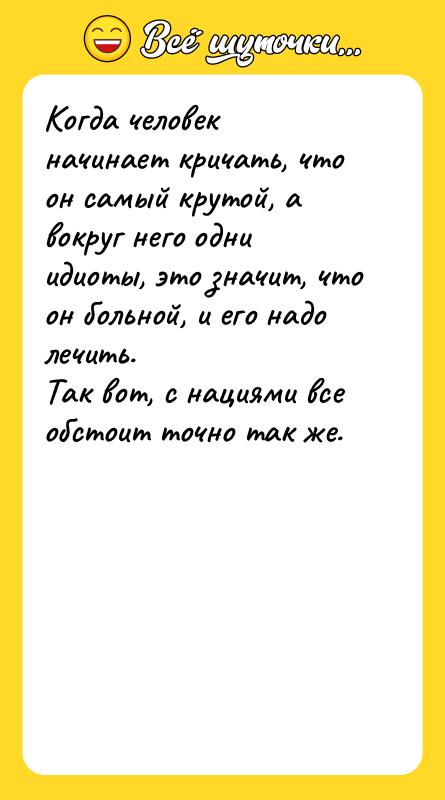 Всё шуточки...

Когда человек начинает кричать, что он самый крутой, а вокруг него одни идиоты, это значит, что он больной, и его надо лечить.
Так вот, с нациями все обстоит точно так же.